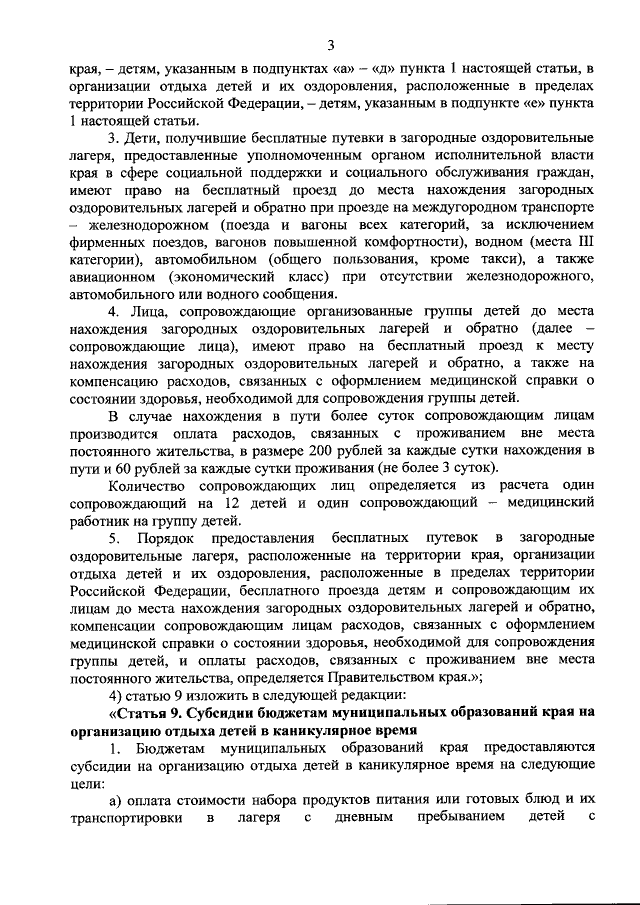 3

края, – детям, указанным в подпунктах «а» – «д» пункта 1 настоящей статьи, в организации отдыха детей и их оздоровления, расположенные в пределах территории Российской Федерации, – детям, указанным в подпункте «е» пункта 1 настоящей статьи.

3. Дети, получившие бесплатные путевки в загородные оздоровительные лагеря, предоставленные уполномоченным органом исполнительной власти края в сфере социальной поддержки и социального обслуживания граждан, имеют право на бесплатный проезд до места нахождения загородных оздоровительных лагерей и обратно при проезде на междугородном транспорте – железнодорожном (поезда и вагоны всех категорий, за исключением фирменных поездов, вагонов повышенной комфортности), водном (места III категории), автомобильном (общего пользования, кроме такси), а также авиационном (экономический класс) при отсутствии железнодорожного, автомобильного или водного сообщения.

4. Лица, сопровождающие организованные группы детей до места нахождения загородных оздоровительных лагерей и обратно (далее – сопровождающие лица), имеют право на бесплатный проезд к месту нахождения загородных оздоровительных лагерей и обратно, а также на компенсацию расходов, связанных с оформлением медицинской справки о состоянии здоровья, необходимой для сопровождения группы детей.

В случае нахождения в пути более суток сопровождающим лицам производится оплата расходов, связанных с проживанием вне места постоянного жительства, в размере 200 рублей за каждые сутки нахождения в пути и 60 рублей за каждые сутки проживания (не более 3 суток).

Количество сопровождающих лиц определяется из расчета один сопровождающий на 12 детей и один сопровождающий – медицинский работник на группу детей.

5. Порядок предоставления бесплатных путевок в загородные оздоровительные лагеря, расположенные на территории края, организации отдыха детей и их оздоровления, расположенные в пределах территории Российской Федерации, бесплатного проезда детям и сопровождающим их лицам до места нахождения загородных оздоровительных лагерей и обратно, компенсации сопровождающим лицам расходов, связанных с оформлением медицинской справки о состоянии здоровья, необходимой для сопровождения группы детей, и оплаты расходов, связанных с проживанием вне места постоянного жительства, определяется Правительством края.»;

4) статью 9 изложить в следующей редакции:

«Статья 9. Субсидии бюджетам муниципальных образований края на организацию отдыха детей в каникулярное время

1. Бюджетам муниципальных образований края предоставляются субсидии на организацию отдыха детей в каникулярное время на следующие цели:

а) оплата стоимости набора продуктов питания или готовых блюд и их транспортировки в лагеря с дневным пребыванием детей с